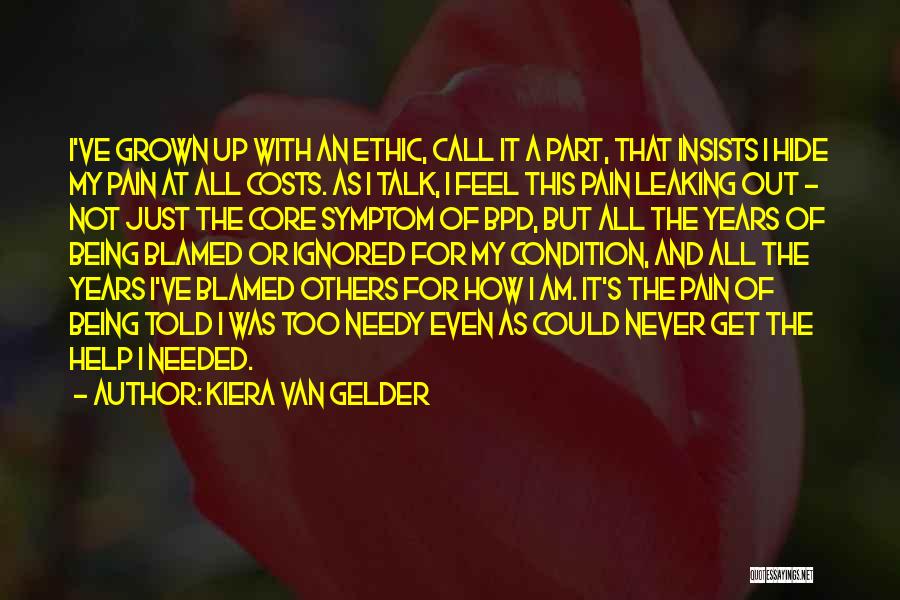 I'VE GROWN UP WITH AN ETHIC, CALL IT A PART, THAT INSISTS I HIDE MY PAIN AT ALL COSTS. AS I TALK, I FEEL THIS PAIN LEAKING OUT - NOT JUST THE CORE SYMPTOM OF BPD, BUT ALL THE YEARS OF BEING BLAMED OR IGNORED FOR MY CONDITION, AND ALL THE YEARS I'VE BLAMED OTHERS FOR HOW I AM. IT'S THE PAIN OF BEING TOLD I WAS TOO NEEDY EVEN AS COULD NEVER GET THE HELP I NEEDED.

- AUTHOR: KIERA VAN GELDER

QUOTESSAYINGS.NET